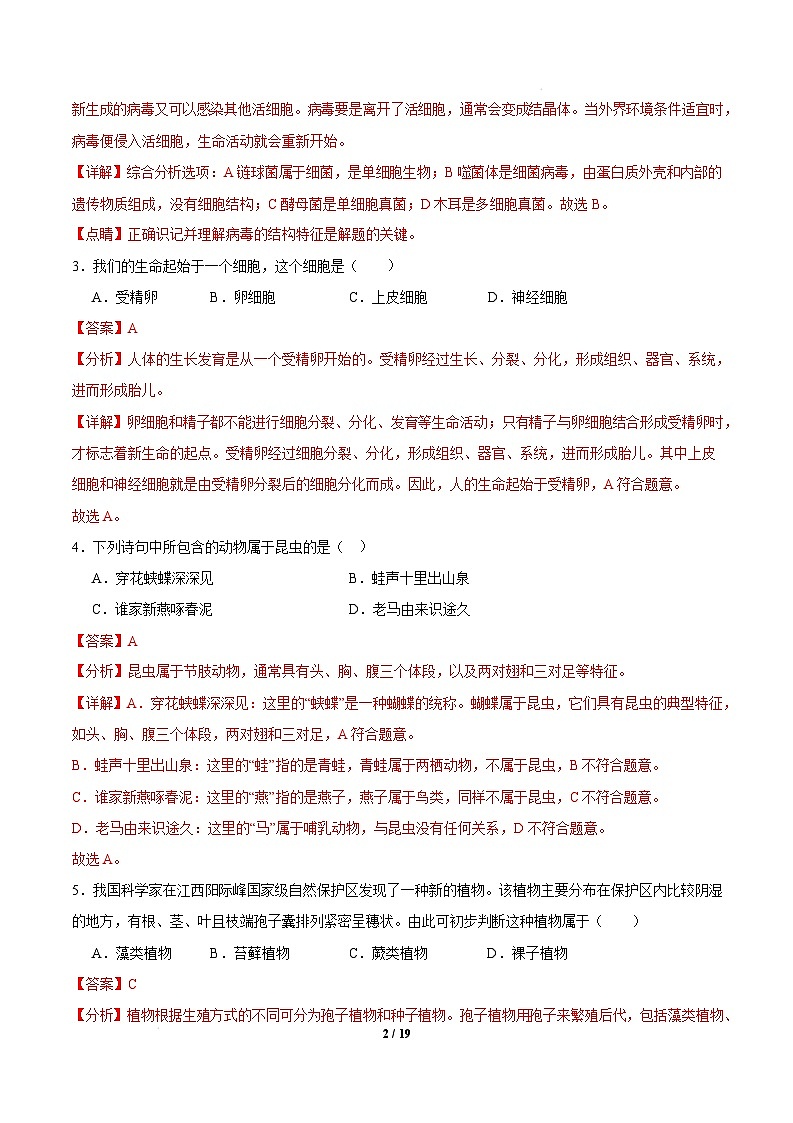 新生成的病毒又可以感染其他活细胞。病毒要是离开了活细胞，通常会变成结晶体。当外界环境条件适宜时，病毒便侵入活细胞，生命活动就会重新开始。

【详解】综合分析选项：A 链球菌属于细菌，是单细胞生物；B 噬菌体是细菌病毒，由蛋白质外壳和内部的遗传物质组成，没有细胞结构；C 酵母菌是单细胞真菌；D 木耳是多细胞真菌。故选 B。

【点睛】正确识记并理解病毒的结构特征是解题的关键。

3．我们的生命起始于一个细胞，这个细胞是（　　）

A．受精卵　　B．卵细胞　　C．上皮细胞　　D．神经细胞

【答案】A

【分析】人体的生长发育是从一个受精卵开始的。受精卵经过生长、分裂、分化，形成组织、器官、系统，进而形成胎儿。

【详解】卵细胞和精子都不能进行细胞分裂、分化、发育等生命活动；只有精子与卵细胞结合形成受精卵时，才标志着新生命的起点。受精卵经过细胞分裂、分化，形成组织、器官、系统，进而形成胎儿。其中上皮细胞和神经细胞就是由受精卵分裂后的细胞分化而成。因此，人的生命起始于受精卵，A 符合题意。

故选 A。

4．下列诗句中所包含的动物属于昆虫的是（　）

A．穿花蛱蝶深深见　　B．蛙声十里出山泉

C．谁家新燕啄春泥　　D．老马由来识途久

【答案】A

【分析】昆虫属于节肢动物，通常具有头、胸、腹三个体段，以及两对翅和三对足等特征。

【详解】A．穿花蛱蝶深深见：这里的“蛱蝶”是一种蝴蝶的统称。蝴蝶属于昆虫，它们具有昆虫的典型特征，如头、胸、腹三个体段，两对翅和三对足，A 符合题意。

B．蛙声十里出山泉：这里的“蛙”指的是青蛙，青蛙属于两栖动物，不属于昆虫，B 不符合题意。

C．谁家新燕啄春泥：这里的“燕”指的是燕子，燕子属于鸟类，同样不属于昆虫，C 不符合题意。

D．老马由来识途久：这里的“马”属于哺乳动物，与昆虫没有任何关系，D 不符合题意。

故选 A。

5．我国科学家在江西阳际峰国家级自然保护区发现了一种新的植物。该植物主要分布在保护区内比较阴湿的地方，有根、茎、叶且枝端孢子囊排列紧密呈穗状。由此可初步判断这种植物属于（　　）

A．藻类植物　　B．苔藓植物　　C．蕨类植物　　D．裸子植物

【答案】C

【分析】植物根据生殖方式的不同可分为孢子植物和种子植物。孢子植物用孢子来繁殖后代，包括藻类植物、

2 / 19